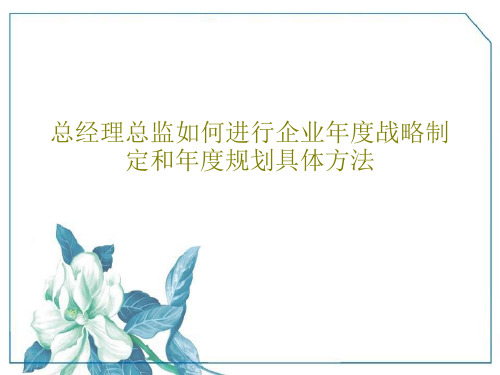 总经理总监如何进行企业年度战略制定和年度规划具体方法